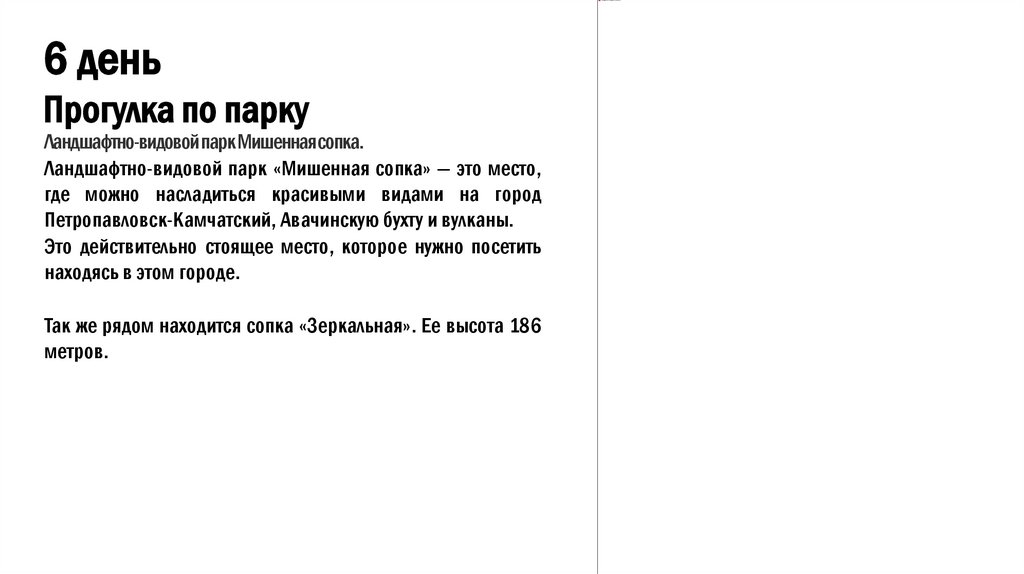 6 день

Прогулка по парку

Ландшафтно-видовой парк Мишенная сопка.

Ландшафтно-видовой парк «Мишенная сопка» — это место, где можно насладиться красивыми видами на город Петропавловск-Камчатский, Авачинскую бухту и вулканы.

Это действительно стоящее место, которое нужно посетить находясь в этом городе.

Так же рядом находится сопка «Зеркальная». Ее высота 186 метров.